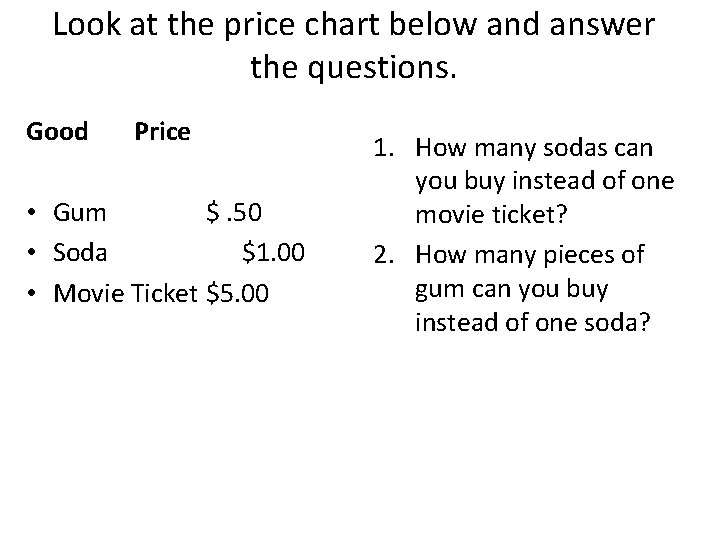 Look at the price chart below and answer the questions.

Good Price

• Gum $ .50
• Soda $1.00
• Movie Ticket $5.00

1. How many sodas can you buy instead of one movie ticket?
2. How many pieces of gum can you buy instead of one soda?